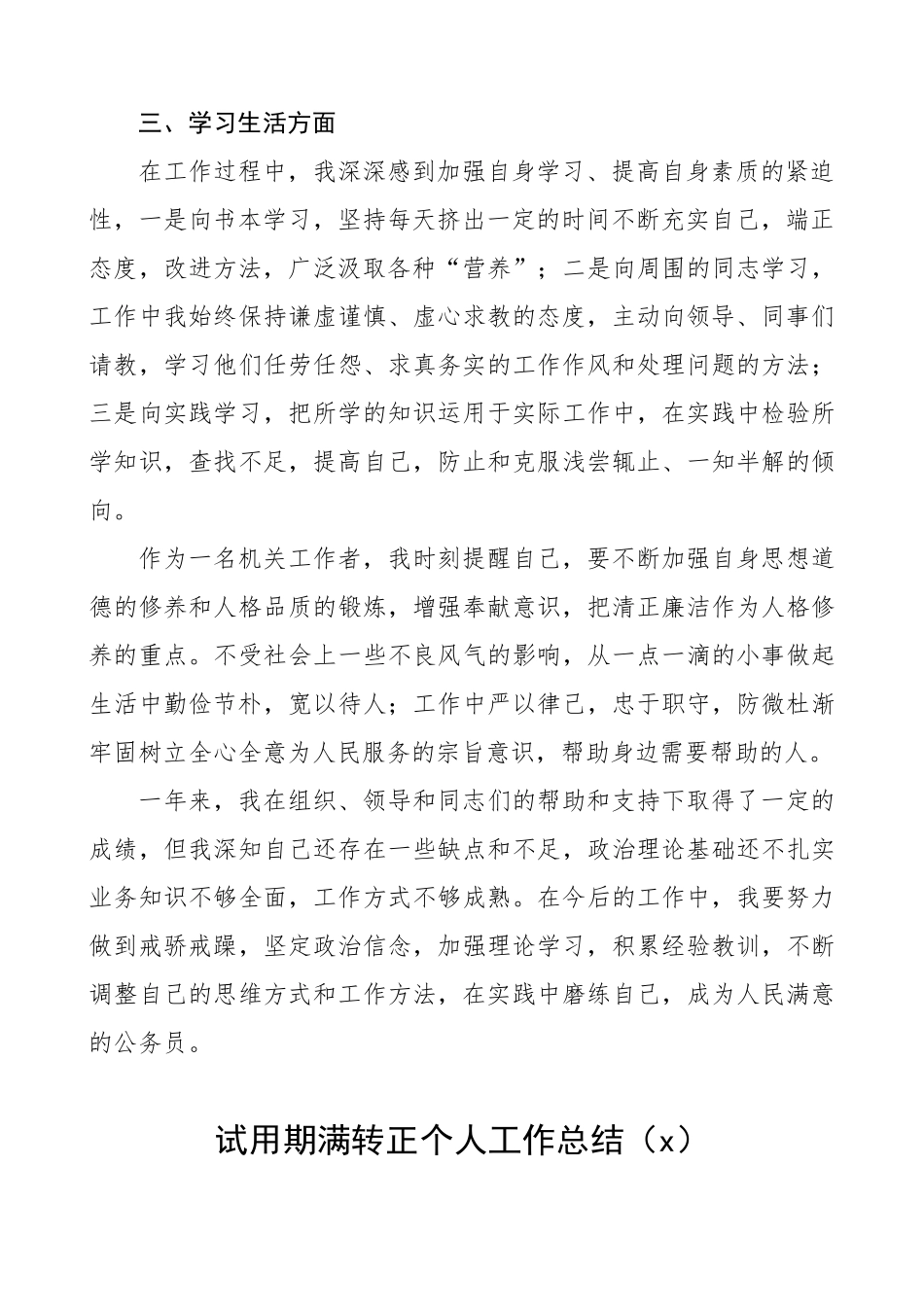 三、学习生活方面

在工作过程中，我深深感到加强自身学习、提高自身素质的紧迫性，一是向书本学习，坚持每天挤出一定的时间不断充实自己，端正态度，改进方法，广泛汲取各种“营养”；二是向周围的同志学习，工作中我始终保持谦虚谨慎、虚心求教的态度，主动向领导、同事们请教，学习他们任劳任怨、求真务实的工作作风和处理问题的方法；三是向实践学习，把所学的知识运用于实际工作中，在实践中检验所学知识，查找不足，提高自己，防止和克服浅尝辄止、一知半解的倾向。

作为一名机关工作者，我时刻提醒自己，要不断加强自身思想道德的修养和人格品质的锻炼，增强奉献意识，把清正廉洁作为人格修养的重点。不受社会上一些不良风气的影响，从一点一滴的小事做起生活中勤俭节朴，宽以待人；工作中严以律己，忠于职守，防微杜渐牢固树立全心全意为人民服务的宗旨意识，帮助身边需要帮助的人。

一年来，我在组织、领导和同志们的帮助和支持下取得了一定的成绩，但我深知自己还存在一些缺点和不足，政治理论基础还不扎实业务知识不够全面，工作方式不够成熟。在今后的工作中，我要努力做到戒骄戒躁，坚定政治信念，加强理论学习，积累经验教训，不断调整自己的思维方式和工作方法，在实践中磨练自己，成为人民满意的公务员。

试用期满转正个人工作总结（x）